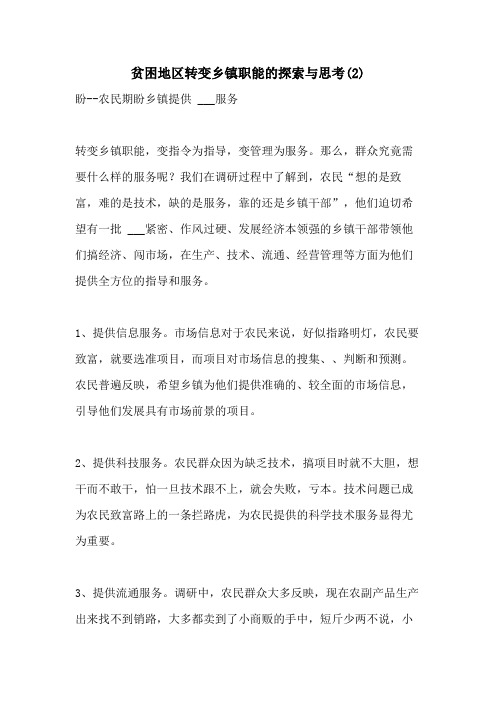 贫困地区转变乡镇职能的探索与思考(2)

盼--农民期盼乡镇提供 ___服务

转变乡镇职能，变指令为指导，变管理为服务。那么，群众究竟需要什么样的服务呢？我们在调研过程中了解到，农民“想的是致富，难的是技术，缺的是服务，靠的还是乡镇干部”，他们迫切希望有一批 ___紧密、作风过硬、发展经济本领强的乡镇干部带领他们搞经济、闯市场，在生产、技术、流通、经营管理等方面为他们提供全方位的指导和服务。

1、提供信息服务。市场信息对于农民来说，好似指路明灯，农民要致富，就要选准项目，而项目对市场信息的搜集、、判断和预测。农民普遍反映，希望乡镇为他们提供准确的、较全面的市场信息，引导他们发展具有市场前景的项目。

2、提供科技服务。农民群众因为缺乏技术，搞项目时就不大胆，想干而不敢干，怕一旦技术跟不上，就会失败，亏本。技术问题已成为农民致富路上的一条拦路虎，为农民提供的科学技术服务显得尤为重要。

3、提供流通服务。调研中，农民群众大多反映，现在农副产品生产出来找不到销路，大多都卖到了小商贩的手中，短斤少两不说，小